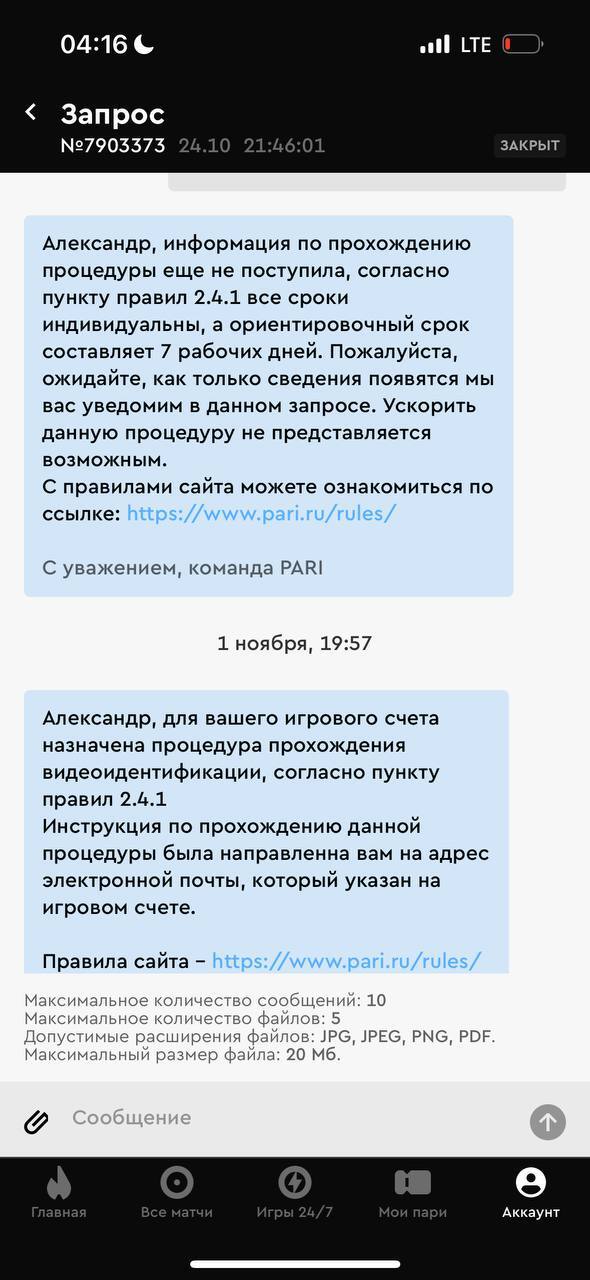 04:16 LTE

Запрос
№7903373 24.10 21:46:01 ЗАКРЫТ

Александр, информация по прохождению процедуры еще не поступила, согласно пункту правил 2.4.1 все сроки индивидуальны, а ориентировочный срок составляет 7 рабочих дней. Пожалуйста, ожидайте, как только сведения появятся мы вас уведомим в данном запросе. Ускорить данную процедуру не представляется возможным.
С правилами сайта можете ознакомиться по ссылке: https://www.pari.ru/rules/

С уважением, команда PARI

1 ноября, 19:57

Александр, для вашего игрового счета назначена процедура прохождения видеоидентификации, согласно пункту правил 2.4.1
Инструкция по прохождению данной процедуры была направленна вам на адрес электронной почты, который указан на игровом счете.

Правила сайта – https://www.pari.ru/rules/

Максимальное количество сообщений: 10
Максимальное количество файлов: 5
Допустимые расширения файлов: JPG, JPEG, PNG, PDF.
Максимальный размер файла: 20 Мб.

Сообщение

Главная Все матчи Игры 24/7 Мои пари Аккаунт